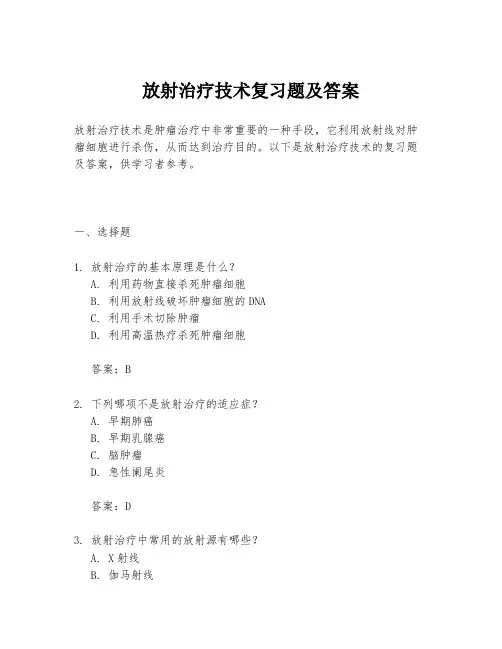 放射治疗技术复习题及答案

放射治疗技术是肿瘤治疗中非常重要的一种手段，它利用放射线对肿瘤细胞进行杀伤，从而达到治疗目的。以下是放射治疗技术的复习题及答案，供学习者参考。

一、选择题

1. 放射治疗的基本原理是什么？
A. 利用药物直接杀死肿瘤细胞
B. 利用放射线破坏肿瘤细胞的DNA
C. 利用手术切除肿瘤
D. 利用高温热疗杀死肿瘤细胞

答案：B

2. 下列哪项不是放射治疗的适应症？
A. 早期肺癌
B. 早期乳腺癌
C. 脑肿瘤
D. 急性阑尾炎

答案：D

3. 放射治疗中常用的放射源有哪些？
A. X射线
B. 伽马射线